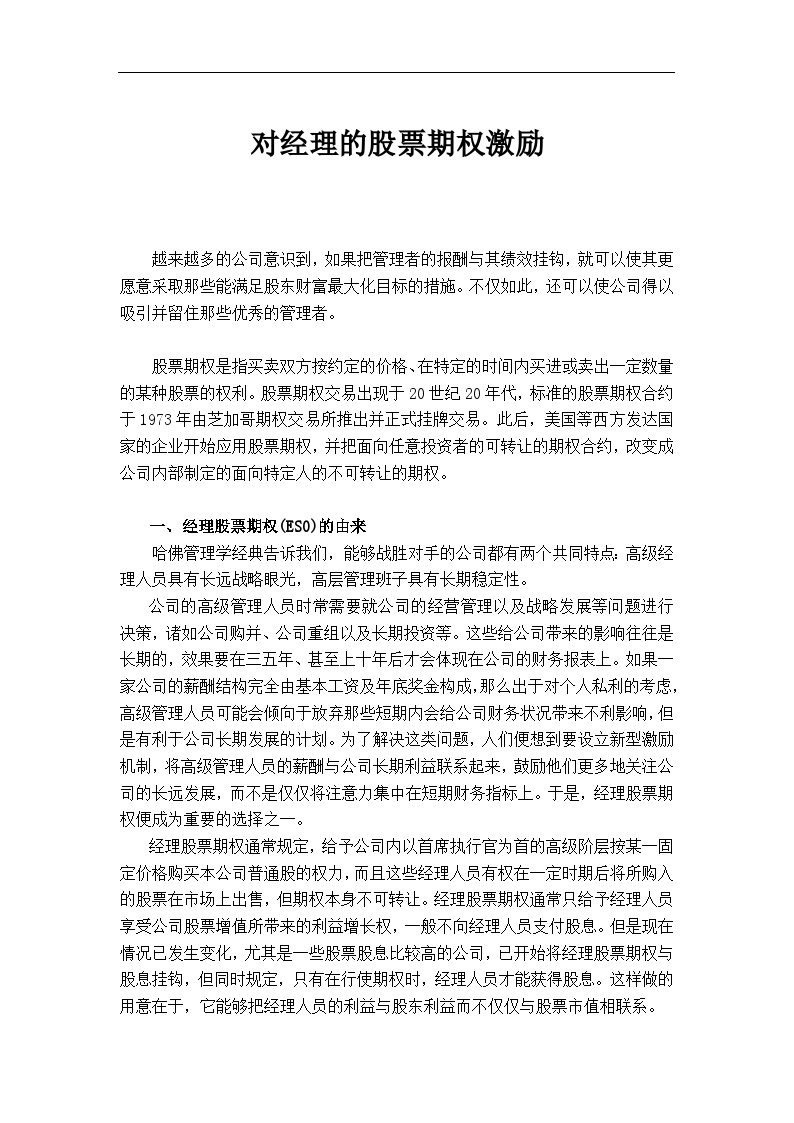 对经理的股票期权激励

越来越多的公司意识到，如果把管理者的报酬与其绩效挂钩，就可以使其更愿意采取那些能满足股东财富最大化目标的措施。不仅如此，还可以使公司得以吸引并留住那些优秀的管理者。

股票期权是指买卖双方按约定的价格、在特定的时间内买进或卖出一定数量的某种股票的权利。股票期权交易出现于20世纪20年代，标准的股票期权合约于1973年由芝加哥期权交易所推出并正式挂牌交易。此后，美国等西方发达国家的企业开始应用股票期权，并把面向任意投资者的可转让的期权合约，改变成公司内部制定的面向特定人的不可转让的期权。

一、经理股票期权(ESO)的由来

哈佛管理学经典告诉我们，能够战胜对手的公司都有两个共同特点：高级经理人员具有长远战略眼光，高层管理班子具有长期稳定性。

公司的高级管理人员时常需要就公司的经营管理以及战略发展等问题进行决策，诸如公司购并、公司重组以及长期投资等。这些给公司带来的影响往往是长期的，效果要在三五年、甚至上十年后才会体现在公司的财务报表上。如果一家公司的薪酬结构完全由基本工资及年底奖金构成，那么出于对个人私利的考虑，高级管理人员可能会倾向于放弃那些短期内会给公司财务状况带来不利影响，但是有利于公司长期发展的计划。为了解决这类问题，人们便想到要设立新型激励机制，将高级管理人员的薪酬与公司长期利益联系起来，鼓励他们更多地关注公司的长远发展，而不是仅仅将注意力集中在短期财务指标上。于是，经理股票期权便成为重要的选择之一。

经理股票期权通常规定，给予公司内以首席执行官为首的高级阶层按某一固定价格购买本公司普通股的权力，而且这些经理人员有权在一定时期后将所购入的股票在市场上出售，但期权本身不可转让。经理股票期权通常只给予经理人员享受公司股票增值所带来的利益增长权，一般不向经理人员支付股息。但是现在情况已发生变化，尤其是一些股票股息比较高的公司，已开始将经理股票期权与股息挂钩，但同时规定，只有在行使期权时，经理人员才能获得股息。这样做的用意在于，它能够把经理人员的利益与股东利益而不仅仅与股票市值相联系。